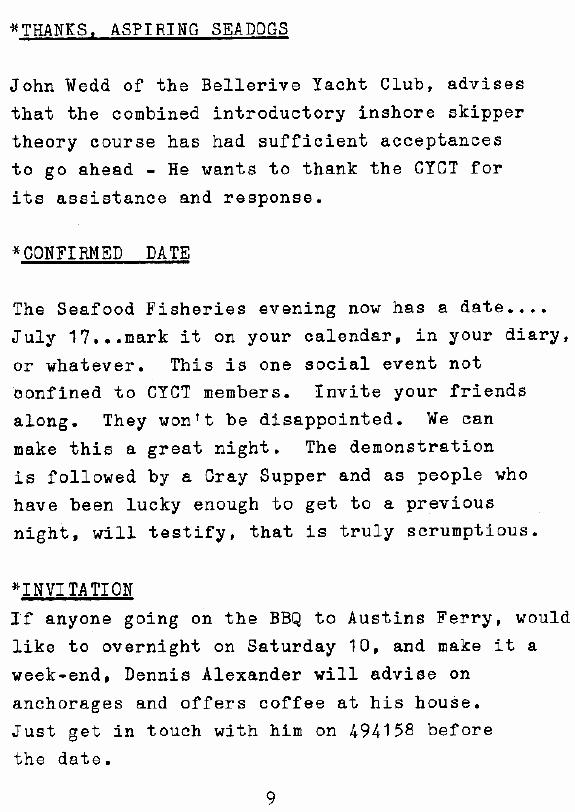 *THANKS, ASPIRING SEADOGS

John Wedd of the Bellerive Yacht Club, advises that the combined introductory inshore skipper theory course has had sufficient acceptances to go ahead - He wants to thank the CYCT for its assistance and response.

*CONFIRMED DATE

The Seafood Fisheries evening now has a date.... July 17...mark it on your calendar, in your diary, or whatever. This is one social event not confined to CYCT members. Invite your friends along. They won't be disappointed. We can make this a great night. The demonstration is followed by a Cray Supper and as people who have been lucky enough to get to a previous night, will testify, that is truly scrumptious.

*INVITATION
If anyone going on the BBQ to Austins Ferry, would like to overnight on Saturday 10, and make it a week-end, Dennis Alexander will advise on anchorages and offers coffee at his house. Just get in touch with him on 494158 before the date.

9